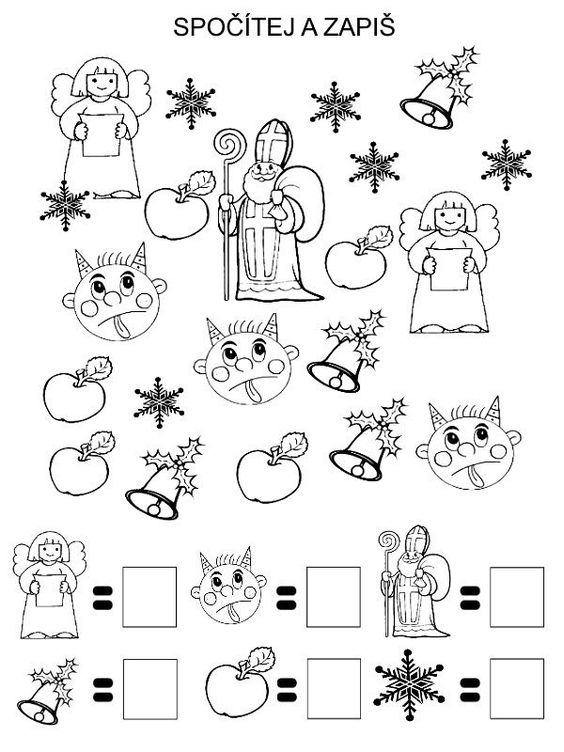 SPOČÍTEJ A ZAPIŠ

=

=

=

=

=

=